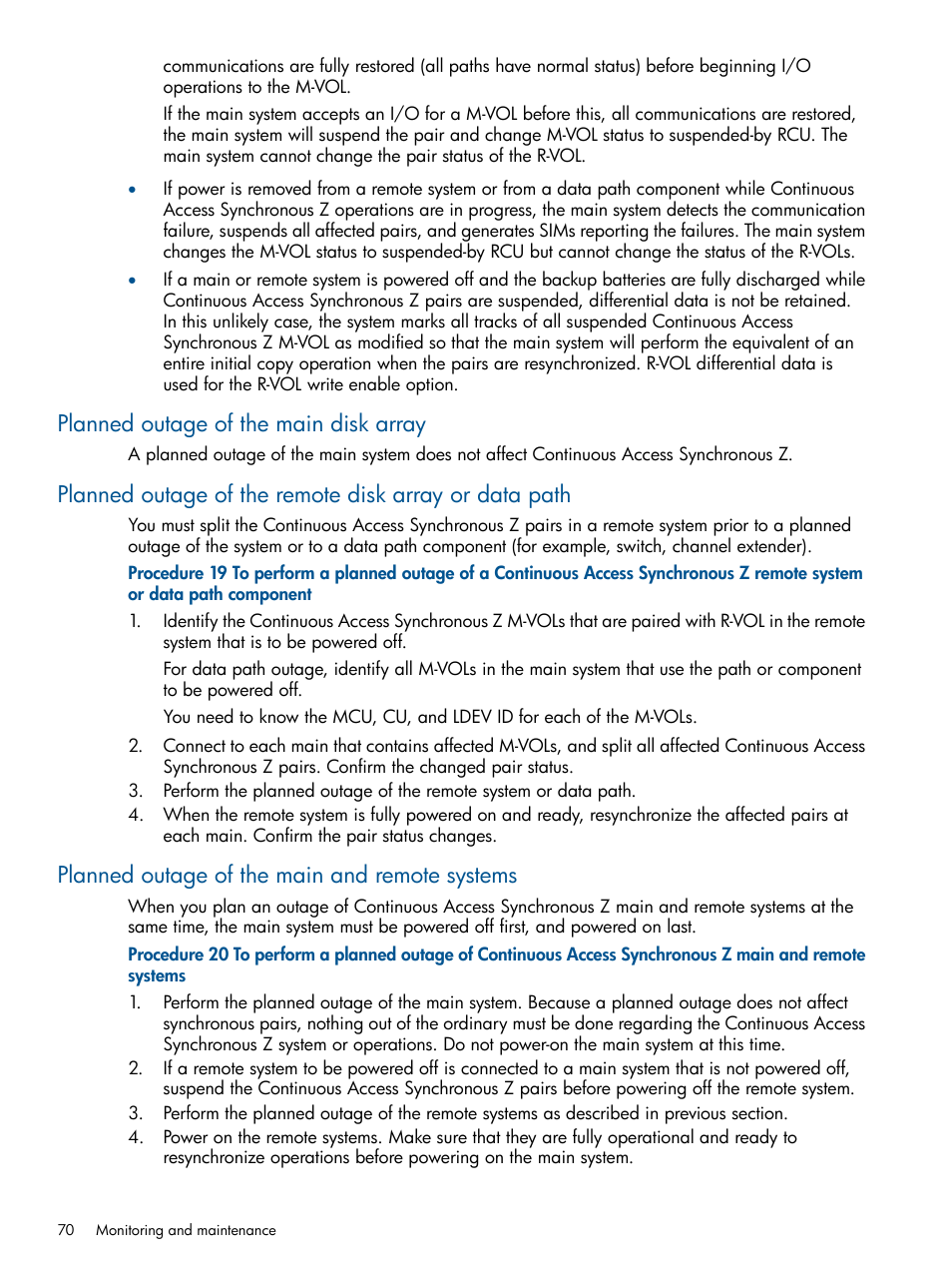 communications are fully restored (all paths have normal status) before beginning I/O operations to the M-VOL.

If the main system accepts an I/O for a M-VOL before this, all communications are restored, the main system will suspend the pair and change M-VOL status to suspended-by RCU. The main system cannot change the pair status of the R-VOL.

• If power is removed from a remote system or from a data path component while Continuous Access Synchronous Z operations are in progress, the main system detects the communication failure, suspends all affected pairs, and generates SIMs reporting the failures. The main system changes the M-VOL status to suspended-by RCU but cannot change the status of the R-VOLs.

• If a main or remote system is powered off and the backup batteries are fully discharged while Continuous Access Synchronous Z pairs are suspended, differential data is not be retained. In this unlikely case, the system marks all tracks of all suspended Continuous Access Synchronous Z M-VOL as modified so that the main system will perform the equivalent of an entire initial copy operation when the pairs are resynchronized. R-VOL differential data is used for the R-VOL write enable option.

Planned outage of the main disk array

A planned outage of the main system does not affect Continuous Access Synchronous Z.

Planned outage of the remote disk array or data path

You must split the Continuous Access Synchronous Z pairs in a remote system prior to a planned outage of the system or to a data path component (for example, switch, channel extender).

Procedure 19 To perform a planned outage of a Continuous Access Synchronous Z remote system or data path component

1. Identify the Continuous Access Synchronous Z M-VOLs that are paired with R-VOL in the remote system that is to be powered off.

For data path outage, identify all M-VOLs in the main system that use the path or component to be powered off.

You need to know the MCU, CU, and LDEV ID for each of the M-VOLs.

2. Connect to each main that contains affected M-VOLs, and split all affected Continuous Access Synchronous Z pairs. Confirm the changed pair status.

3. Perform the planned outage of the remote system or data path.

4. When the remote system is fully powered on and ready, resynchronize the affected pairs at each main. Confirm the pair status changes.

Planned outage of the main and remote systems

When you plan an outage of Continuous Access Synchronous Z main and remote systems at the same time, the main system must be powered off first, and powered on last.

Procedure 20 To perform a planned outage of Continuous Access Synchronous Z main and remote systems

1. Perform the planned outage of the main system. Because a planned outage does not affect synchronous pairs, nothing out of the ordinary must be done regarding the Continuous Access Synchronous Z system or operations. Do not power-on the main system at this time.

2. If a remote system to be powered off is connected to a main system that is not powered off, suspend the Continuous Access Synchronous Z pairs before powering off the remote system.

3. Perform the planned outage of the remote systems as described in previous section.

4. Power on the remote systems. Make sure that they are fully operational and ready to resynchronize operations before powering on the main system.

70 Monitoring and maintenance